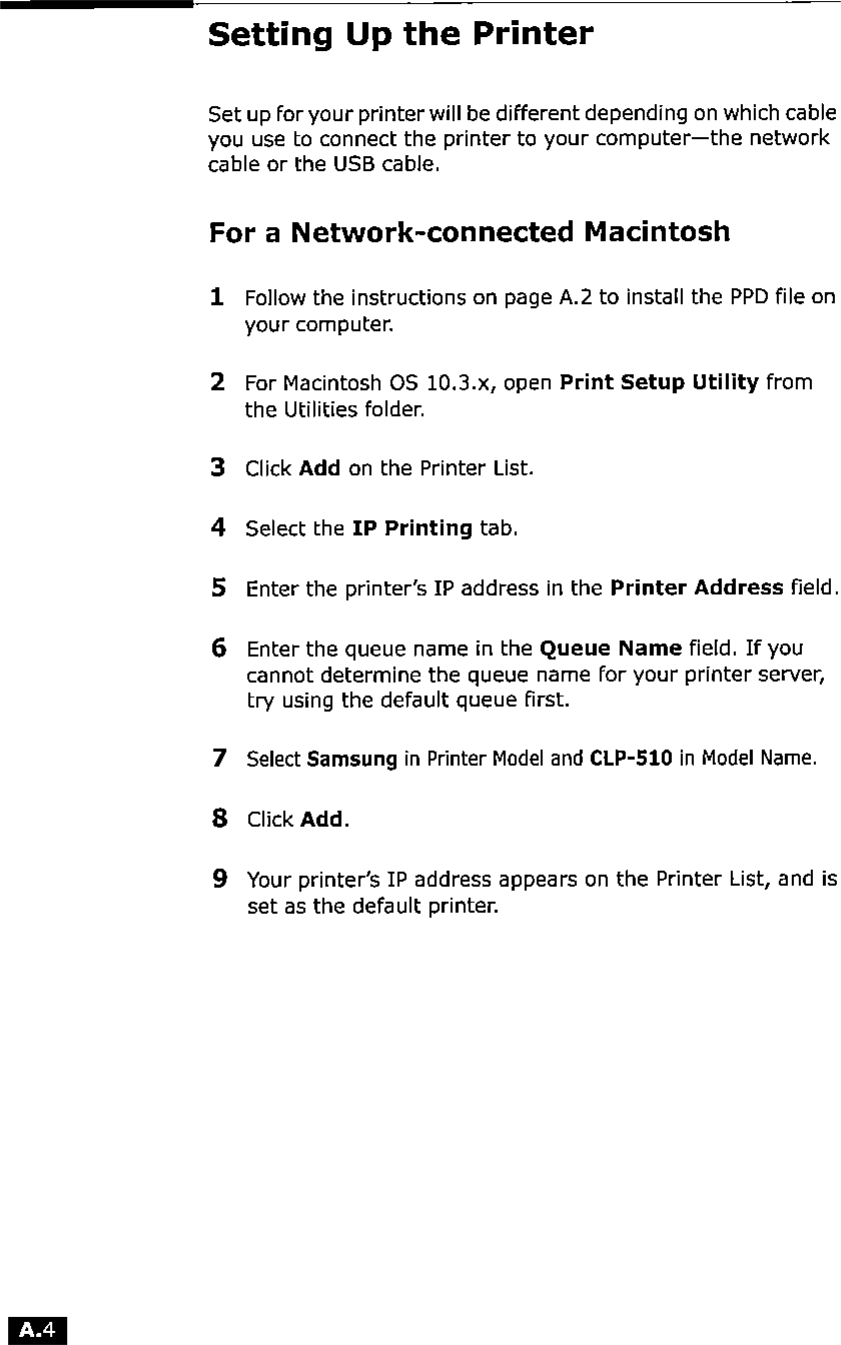 Setting Up the Printer

Set up for your printer will be different depending on which cable you use to connect the printer to your computer—the network cable or the USB cable.

For a Network-connected Macintosh

1 Follow the instructions on page A.2 to install the PPD file on your computer.

2 For Macintosh OS 10.3.x, open Print Setup Utility from the Utilities folder.

3 Click Add on the Printer List.

4 Select the IP Printing tab.

5 Enter the printer's IP address in the Printer Address field.

6 Enter the queue name in the Queue Name field. If you cannot determine the queue name for your printer server, try using the default queue first.

7 Select Samsung in Printer Model and CLP-510 in Model Name.

8 Click Add.

9 Your printer's IP address appears on the Printer List, and is set as the default printer.

A.4